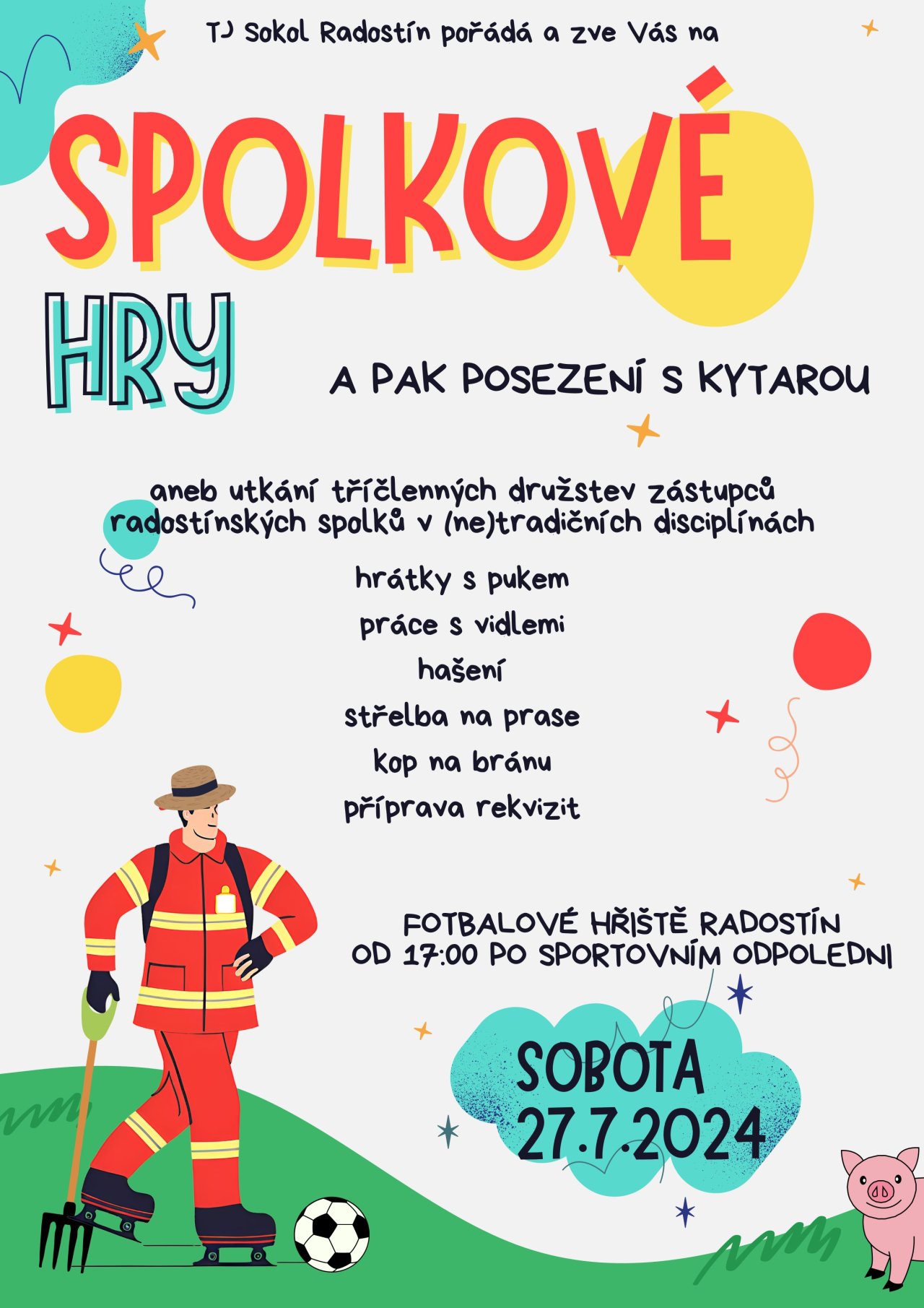 TJ Sokol Radostín pořádá a zve Vás na

SPOLKOVÉ

HRY

A PAK POSEZENÍ S KYTAROU

aneb utkání tříčlenných družstev zástupců radostínských spolků v (ne)tradičních disciplínách

hrátky s pukem

práce s vidlemi

hašení

střelba na prase

kop na bránu

příprava rekvizit

FOTBALOVÉ HŘIŠTĚ RADOSTÍN
OD 17:00 PO SPORTOVNÍM ODPOLEDNI

SOBOTA
27.7.2024